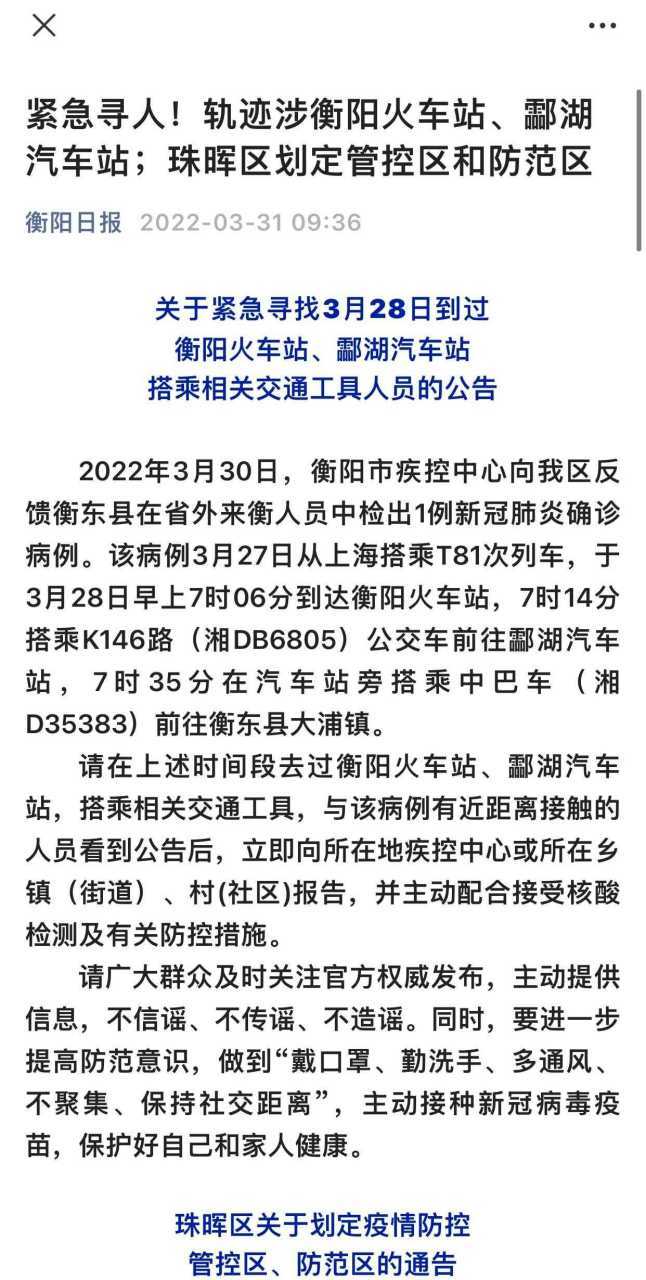 紧急寻人！轨迹涉衡阳火车站、酃湖汽车站；珠晖区划定管控区和防范区

衡阳日报 2022-03-31 09:36

关于紧急寻找3月28日到过
衡阳火车站、酃湖汽车站
搭乘相关交通工具人员的公告

2022年3月30日，衡阳市疾控中心向我区反馈衡东县在省外来衡人员中检出1例新冠肺炎确诊病例。该病例3月27日从上海搭乘T81次列车，于3月28日早上7时06分到达衡阳火车站，7时14分搭乘K146路（湘DB6805）公交车前往酃湖汽车站，7时35分在汽车站旁搭乘中巴车（湘D35383）前往衡东县大浦镇。

请在上述时间段去过衡阳火车站、酃湖汽车站，搭乘相关交通工具，与该病例有近距离接触的人员看到公告后，立即向所在地疾控中心或所在乡镇（街道）、村(社区)报告，并主动配合接受核酸检测及有关防控措施。

请广大群众及时关注官方权威发布，主动提供信息，不信谣、不传谣、不造谣。同时，要进一步提高防范意识，做到“戴口罩、勤洗手、多通风、不聚集、保持社交距离”，主动接种新冠病毒疫苗，保护好自己和家人健康。

珠晖区关于划定疫情防控
管控区、防范区的通告